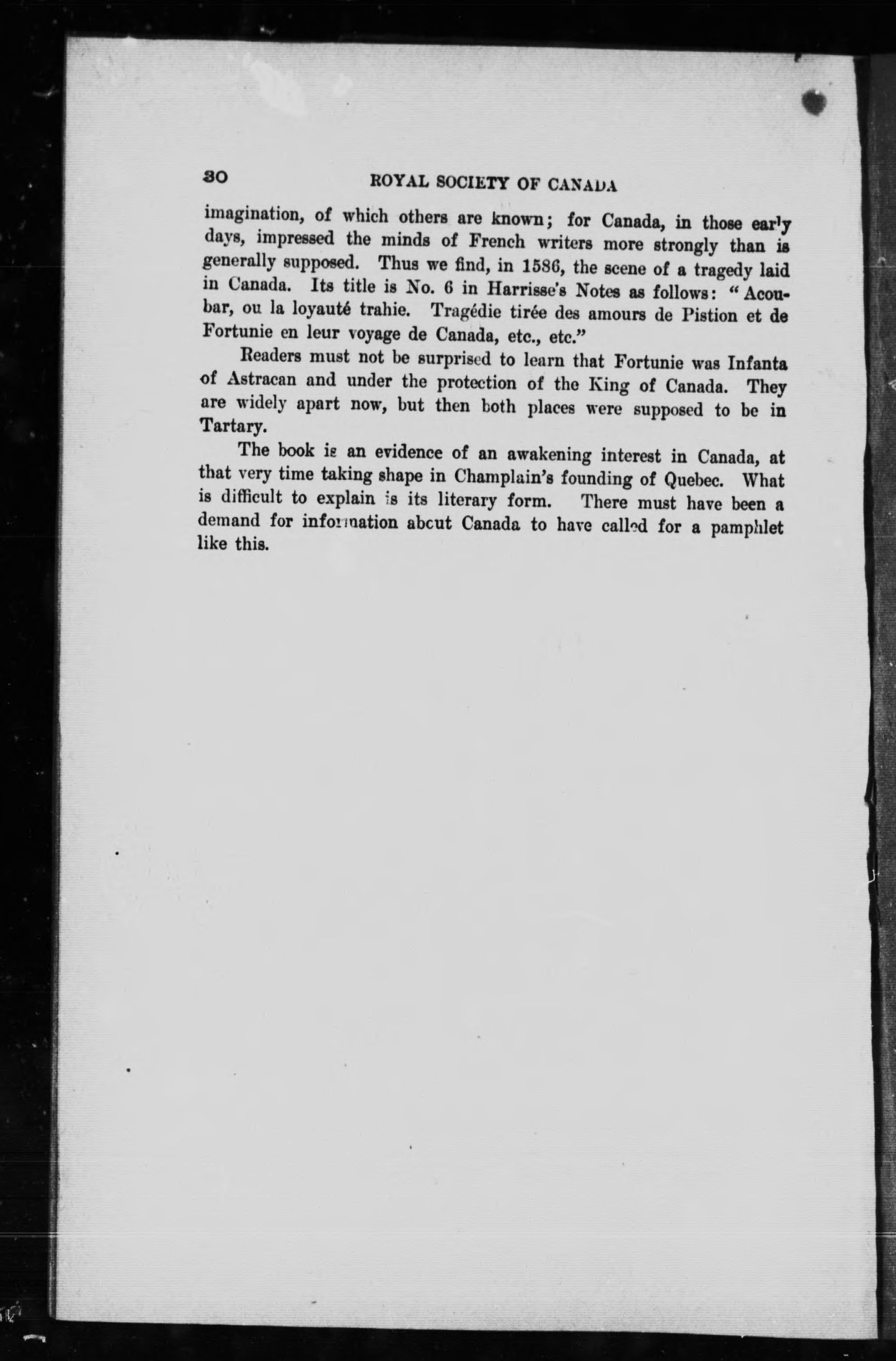 30 ROYAL SOCIETY OF CANADA

imagination, of which others are known; for Canada, in those early days, impressed the minds of French writers more strongly than is generally supposed. Thus we find, in 1586, the scene of a tragedy laid in Canada. Its title is No. 6 in Harrisse's Notes as follows: "Acoubar, ou la loyauté trahie. Tragédie tirée des amours de Pistion et de Fortunie en leur voyage de Canada, etc., etc."

Readers must not be surprised to learn that Fortunie was Infanta of Astracan and under the protection of the King of Canada. They are widely apart now, but then both places were supposed to be in Tartary.

The book is an evidence of an awakening interest in Canada, at that very time taking shape in Champlain's founding of Quebec. What is difficult to explain is its literary form. There must have been a demand for information abcut Canada to have called for a pamphlet like this.